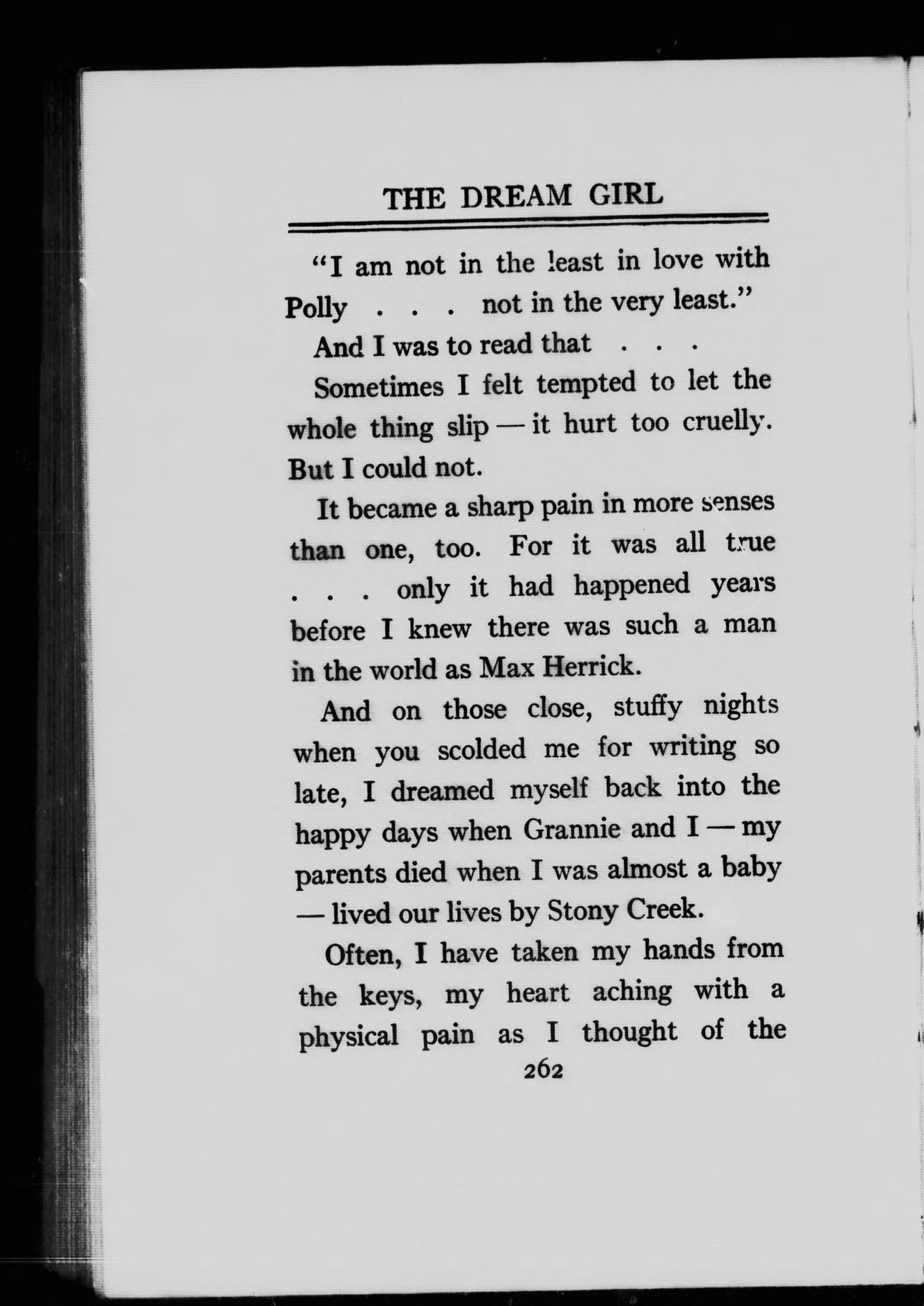 THE DREAM GIRL

"I am not in the least in love with Polly . . . not in the very least."

And I was to read that . . .

Sometimes I felt tempted to let the whole thing slip — it hurt too cruelly. But I could not.

It became a sharp pain in more senses than one, too. For it was all true . . . only it had happened years before I knew there was such a man in the world as Max Herrick.

And on those close, stuffy nights when you scolded me for writing so late, I dreamed myself back into the happy days when Grannie and I — my parents died when I was almost a baby — lived our lives by Stony Creek.

Often, I have taken my hands from the keys, my heart aching with a physical pain as I thought of the

262